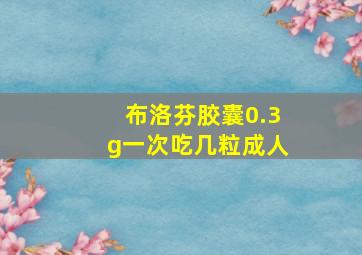 布洛芬胶囊0.3g一次吃几粒成人